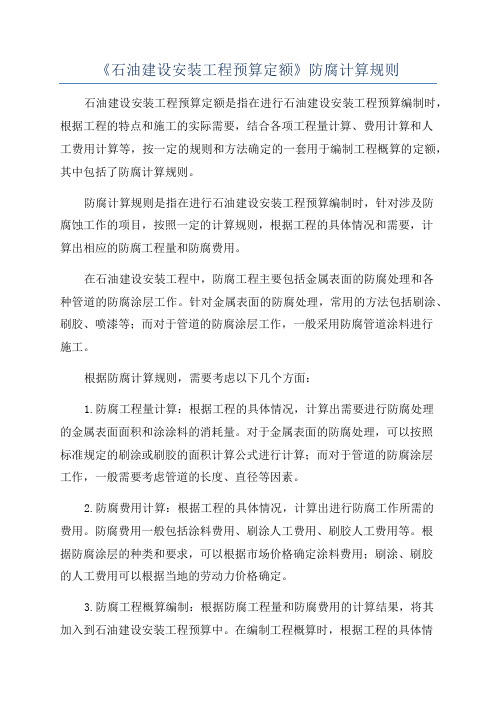 《石油建设安装工程预算定额》防腐计算规则

石油建设安装工程预算定额是指在进行石油建设安装工程预算编制时，根据工程的特点和施工的实际需要，结合各项工程量计算、费用计算和人工费用计算等，按一定的规则和方法确定的一套用于编制工程概算的定额，其中包括了防腐计算规则。

防腐计算规则是指在进行石油建设安装工程预算编制时，针对涉及防腐蚀工作的项目，按照一定的计算规则，根据工程的具体情况和需要，计算出相应的防腐工程量和防腐费用。

在石油建设安装工程中，防腐工程主要包括金属表面的防腐处理和各种管道的防腐涂层工作。针对金属表面的防腐处理，常用的方法包括刷涂、刷胶、喷漆等；而对于管道的防腐涂层工作，一般采用防腐管道涂料进行施工。

根据防腐计算规则，需要考虑以下几个方面：

1.防腐工程量计算：根据工程的具体情况，计算出需要进行防腐处理的金属表面面积和涂涂料的消耗量。对于金属表面的防腐处理，可以按照标准规定的刷涂或刷胶的面积计算公式进行计算；而对于管道的防腐涂层工作，一般需要考虑管道的长度、直径等因素。

2.防腐费用计算：根据工程的具体情况，计算出进行防腐工作所需的费用。防腐费用一般包括涂料费用、刷涂人工费用、刷胶人工费用等。根据防腐涂层的种类和要求，可以根据市场价格确定涂料费用；刷涂、刷胶的人工费用可以根据当地的劳动力价格确定。

3.防腐工程概算编制：根据防腐工程量和防腐费用的计算结果，将其加入到石油建设安装工程预算中。在编制工程概算时，根据工程的具体情